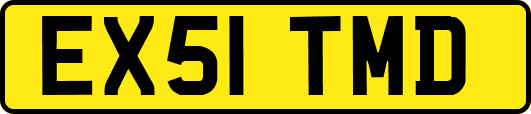 EX51 TMD